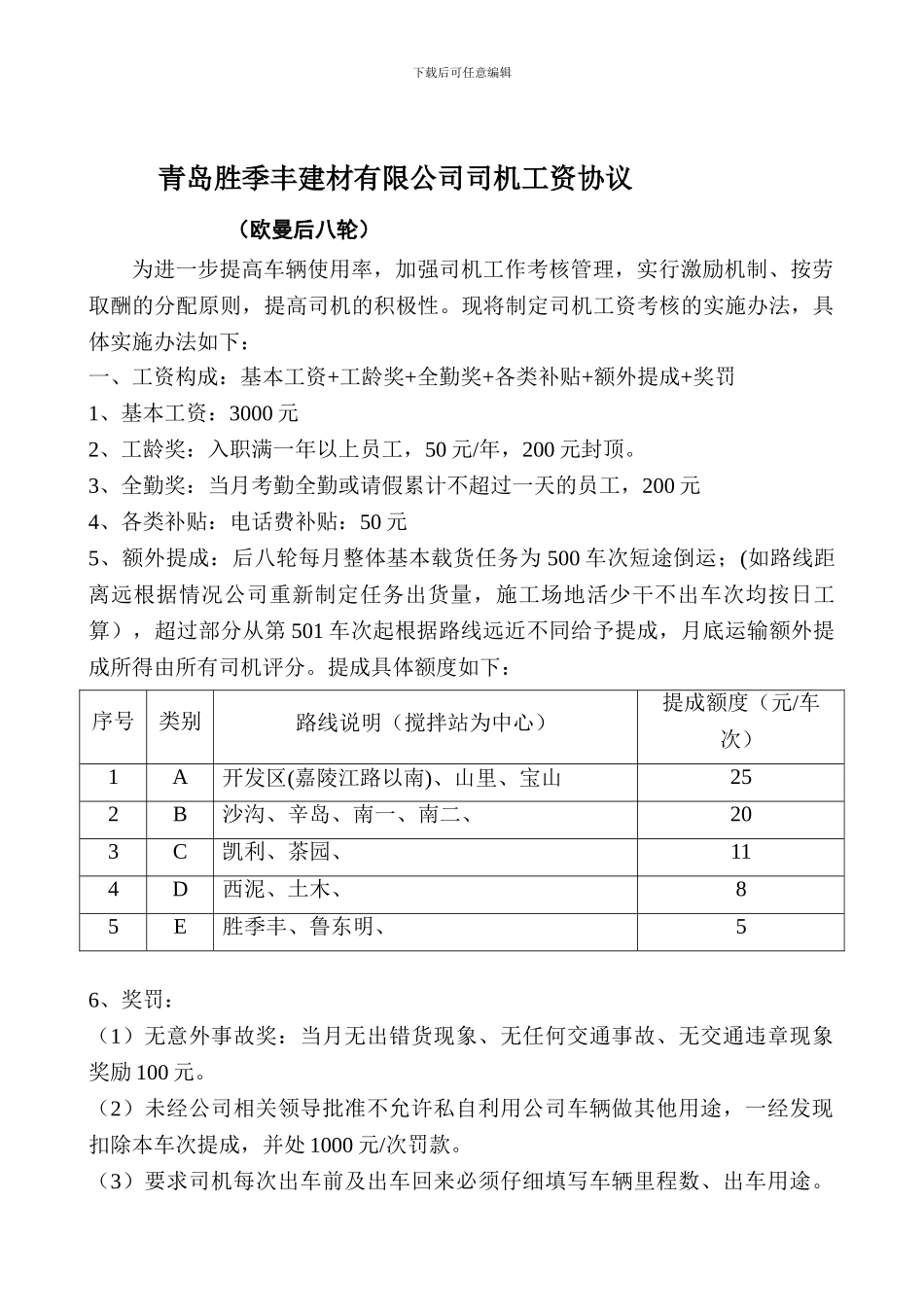 下载后可任意编辑

青岛胜季丰建材有限公司司机工资协议

（欧曼后八轮）

为进一步提高车辆使用率，加强司机工作考核管理，实行激励机制、按劳取酬的分配原则，提高司机的积极性。现将制定司机工资考核的实施办法，具体实施办法如下：

一、工资构成：基本工资+工龄奖+全勤奖+各类补贴+额外提成+奖罚

1、基本工资：3000 元

2、工龄奖：入职满一年以上员工，50 元/年，200 元封顶。

3、全勤奖：当月考勤全勤或请假累计不超过一天的员工，200 元

4、各类补贴：电话费补贴：50 元

5、额外提成：后八轮每月整体基本载货任务为 500 车次短途倒运；(如路线距离远根据情况公司重新制定任务出货量，施工场地活少干不出车次均按日工算），超过部分从第 501 车次起根据路线远近不同给予提成，月底运输额外提成所得由所有司机评分。提成具体额度如下：

| 序号 | 类别 | 路线说明（搅拌站为中心） | 提成额度（元/车次） |
|---|---|---|---|
| 1 | A | 开发区(嘉陵江路以南)、山里、宝山 | 25 |
| 2 | B | 沙沟、辛岛、南一、南二、 | 20 |
| 3 | C | 凯利、茶园、 | 11 |
| 4 | D | 西泥、土木、 | 8 |
| 5 | E | 胜季丰、鲁东明、 | 5 |

6、奖罚：

（1）无意外事故奖：当月无出错货现象、无任何交通事故、无交通违章现象奖励 100 元。

（2）未经公司相关领导批准不允许私自利用公司车辆做其他用途，一经发现扣除本车次提成，并处 1000 元/次罚款。

（3）要求司机每次出车前及出车回来必须仔细填写车辆里程数、出车用途。